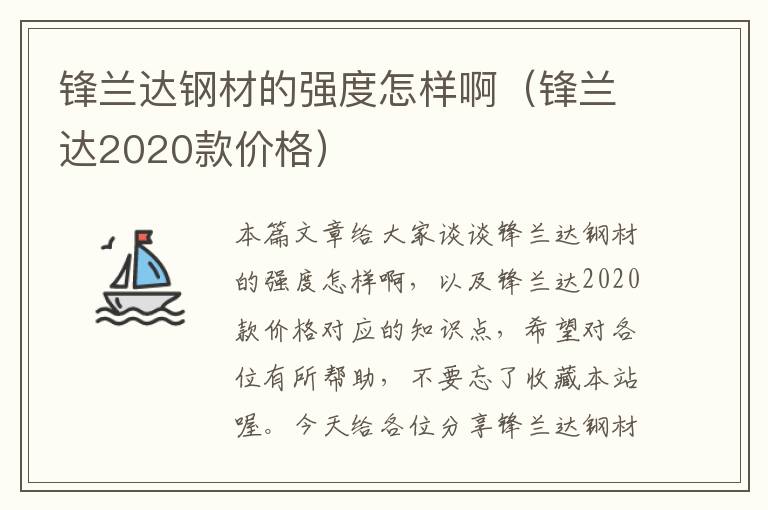 锋兰达钢材的强度怎样啊（锋兰达2020款价格）

本篇文章给大家谈谈锋兰达钢材的强度怎样啊，以及锋兰达2020款价格对应的知识点，希望对各位有所帮助，不要忘了收藏本站喔。今天给各位分享锋兰达钢材